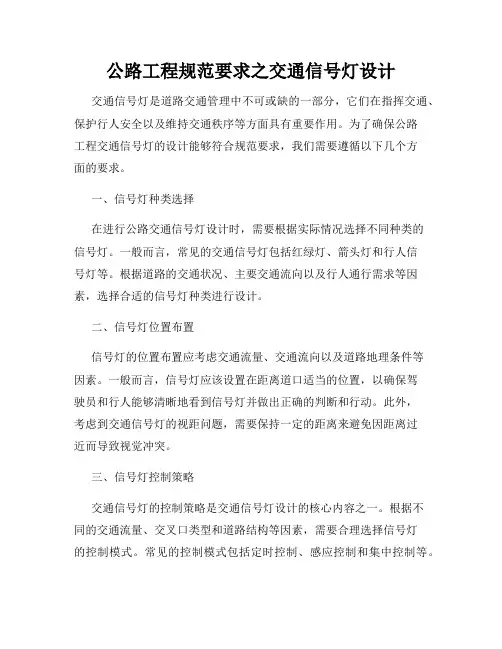 公路工程规范要求之交通信号灯设计

交通信号灯是道路交通管理中不可或缺的一部分，它们在指挥交通、保护行人安全以及维持交通秩序等方面具有重要作用。为了确保公路工程交通信号灯的设计能够符合规范要求，我们需要遵循以下几个方面的要求。

一、信号灯种类选择

在进行公路交通信号灯设计时，需要根据实际情况选择不同种类的信号灯。一般而言，常见的交通信号灯包括红绿灯、箭头灯和行人信号灯等。根据道路的交通状况、主要交通流向以及行人通行需求等因素，选择合适的信号灯种类进行设计。

二、信号灯位置布置

信号灯的位置布置应考虑交通流量、交通流向以及道路地理条件等因素。一般而言，信号灯应该设置在距离道口适当的位置，以确保驾驶员和行人能够清晰地看到信号灯并做出正确的判断和行动。此外，考虑到交通信号灯的视距问题，需要保持一定的距离来避免因距离过近而导致视觉冲突。

三、信号灯控制策略

交通信号灯的控制策略是交通信号灯设计的核心内容之一。根据不同的交通流量、交叉口类型和道路结构等因素，需要合理选择信号灯的控制模式。常见的控制模式包括定时控制、感应控制和集中控制等。